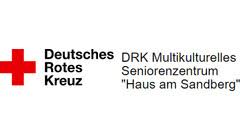 Deutsches
Rotes
Kreuz

DRK Multikulturelles
Seniorenzentrum
"Haus am Sandberg"